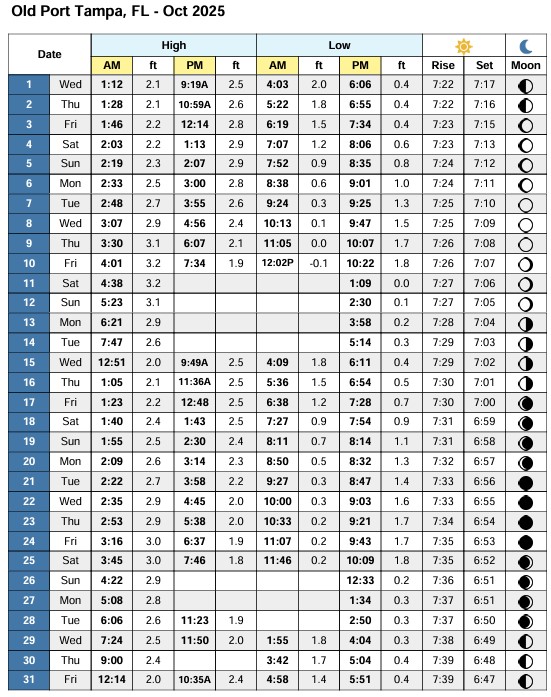 Old Port Tampa, FL - Oct 2025

| Date | | High AM | ft | High PM | ft | Low AM | ft | Low PM | ft | Rise | Set | Moon |
|---|---|---|---|---|---|---|---|---|---|---|---|---|
| 1 | Wed | 1:12 | 2.1 | 9:19A | 2.5 | 4:03 | 2.0 | 6:06 | 0.4 | 7:22 | 7:17 | |
| 2 | Thu | 1:28 | 2.1 | 10:59A | 2.6 | 5:22 | 1.8 | 6:55 | 0.4 | 7:22 | 7:16 | |
| 3 | Fri | 1:46 | 2.2 | 12:14 | 2.8 | 6:19 | 1.5 | 7:34 | 0.4 | 7:23 | 7:15 | |
| 4 | Sat | 2:03 | 2.2 | 1:13 | 2.9 | 7:07 | 1.2 | 8:06 | 0.6 | 7:23 | 7:13 | |
| 5 | Sun | 2:19 | 2.3 | 2:07 | 2.9 | 7:52 | 0.9 | 8:35 | 0.8 | 7:24 | 7:12 | |
| 6 | Mon | 2:33 | 2.5 | 3:00 | 2.8 | 8:38 | 0.6 | 9:01 | 1.0 | 7:24 | 7:11 | |
| 7 | Tue | 2:48 | 2.7 | 3:55 | 2.6 | 9:24 | 0.3 | 9:25 | 1.3 | 7:25 | 7:10 | |
| 8 | Wed | 3:07 | 2.9 | 4:56 | 2.4 | 10:13 | 0.1 | 9:47 | 1.5 | 7:25 | 7:09 | |
| 9 | Thu | 3:30 | 3.1 | 6:07 | 2.1 | 11:05 | 0.0 | 10:07 | 1.7 | 7:26 | 7:08 | |
| 10 | Fri | 4:01 | 3.2 | 7:34 | 1.9 | 12:02P | -0.1 | 10:22 | 1.8 | 7:26 | 7:07 | |
| 11 | Sat | 4:38 | 3.2 | | | | | 1:09 | 0.0 | 7:27 | 7:06 | |
| 12 | Sun | 5:23 | 3.1 | | | | | 2:30 | 0.1 | 7:27 | 7:05 | |
| 13 | Mon | 6:21 | 2.9 | | | | | 3:58 | 0.2 | 7:28 | 7:04 | |
| 14 | Tue | 7:47 | 2.6 | | | | | 5:14 | 0.3 | 7:29 | 7:03 | |
| 15 | Wed | 12:51 | 2.0 | 9:49A | 2.5 | 4:09 | 1.8 | 6:11 | 0.4 | 7:29 | 7:02 | |
| 16 | Thu | 1:05 | 2.1 | 11:36A | 2.5 | 5:36 | 1.5 | 6:54 | 0.5 | 7:30 | 7:01 | |
| 17 | Fri | 1:23 | 2.2 | 12:48 | 2.5 | 6:38 | 1.2 | 7:28 | 0.7 | 7:30 | 7:00 | |
| 18 | Sat | 1:40 | 2.4 | 1:43 | 2.5 | 7:27 | 0.9 | 7:54 | 0.9 | 7:31 | 6:59 | |
| 19 | Sun | 1:55 | 2.5 | 2:30 | 2.4 | 8:11 | 0.7 | 8:14 | 1.1 | 7:31 | 6:58 | |
| 20 | Mon | 2:09 | 2.6 | 3:14 | 2.3 | 8:50 | 0.5 | 8:32 | 1.3 | 7:32 | 6:57 | |
| 21 | Tue | 2:22 | 2.7 | 3:58 | 2.2 | 9:27 | 0.3 | 8:47 | 1.4 | 7:33 | 6:56 | |
| 22 | Wed | 2:35 | 2.9 | 4:45 | 2.0 | 10:00 | 0.3 | 9:03 | 1.6 | 7:33 | 6:55 | |
| 23 | Thu | 2:53 | 2.9 | 5:38 | 2.0 | 10:33 | 0.2 | 9:21 | 1.7 | 7:34 | 6:54 | |
| 24 | Fri | 3:16 | 3.0 | 6:37 | 1.9 | 11:07 | 0.2 | 9:43 | 1.7 | 7:35 | 6:53 | |
| 25 | Sat | 3:45 | 3.0 | 7:46 | 1.8 | 11:46 | 0.2 | 10:09 | 1.8 | 7:35 | 6:52 | |
| 26 | Sun | 4:22 | 2.9 | | | | | 12:33 | 0.2 | 7:36 | 6:51 | |
| 27 | Mon | 5:08 | 2.8 | | | | | 1:34 | 0.3 | 7:37 | 6:51 | |
| 28 | Tue | 6:06 | 2.6 | 11:23 | 1.9 | | | 2:50 | 0.3 | 7:37 | 6:50 | |
| 29 | Wed | 7:24 | 2.5 | 11:50 | 2.0 | 1:55 | 1.8 | 4:04 | 0.3 | 7:38 | 6:49 | |
| 30 | Thu | 9:00 | 2.4 | | | 3:42 | 1.7 | 5:04 | 0.4 | 7:39 | 6:48 | |
| 31 | Fri | 12:14 | 2.0 | 10:35A | 2.4 | 4:58 | 1.4 | 5:51 | 0.4 | 7:39 | 6:47 | |